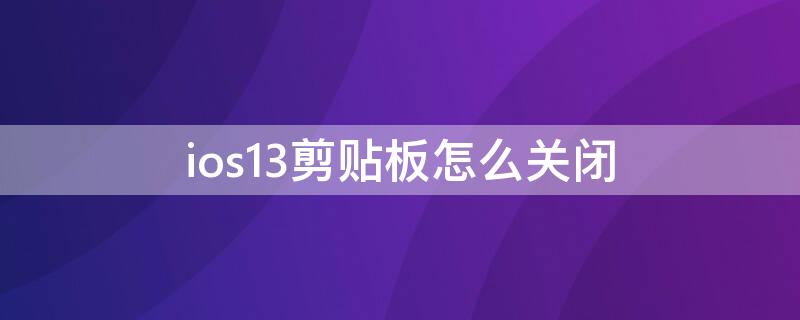 ios13剪贴板怎么关闭